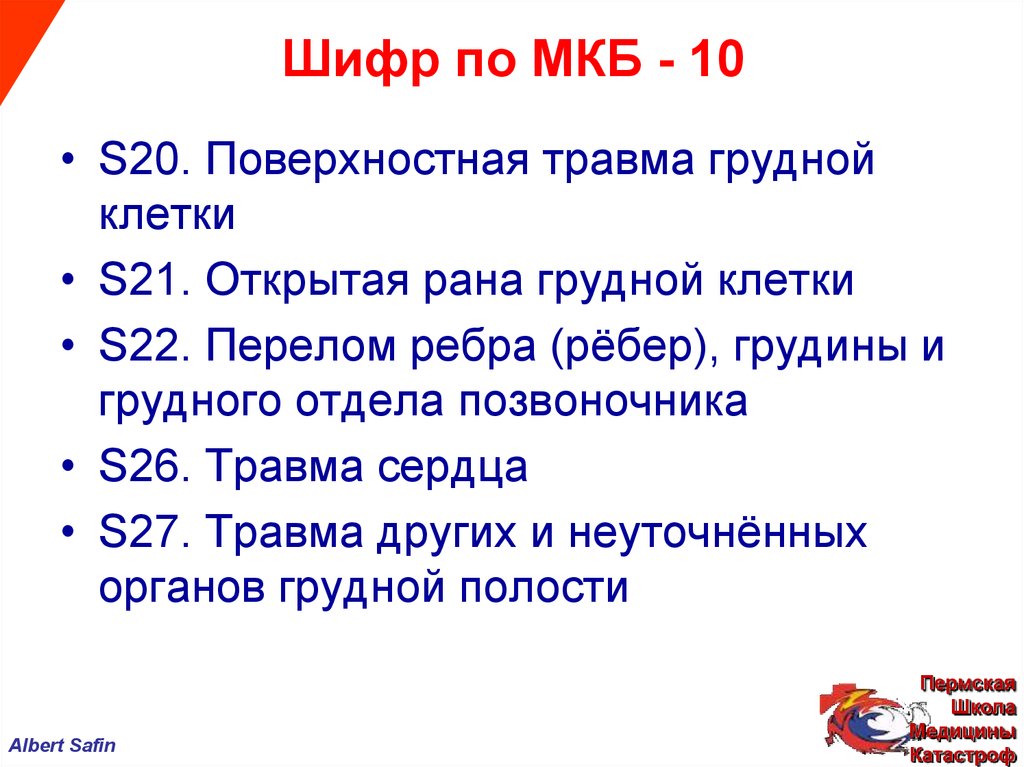 Шифр по МКБ - 10

• S20. Поверхностная травма грудной клетки
• S21. Открытая рана грудной клетки
• S22. Перелом ребра (рёбер), грудины и грудного отдела позвоночника
• S26. Травма сердца
• S27. Травма других и неуточнённых органов грудной полости

Albert Safin

Пермская Школа Медицины Катастроф